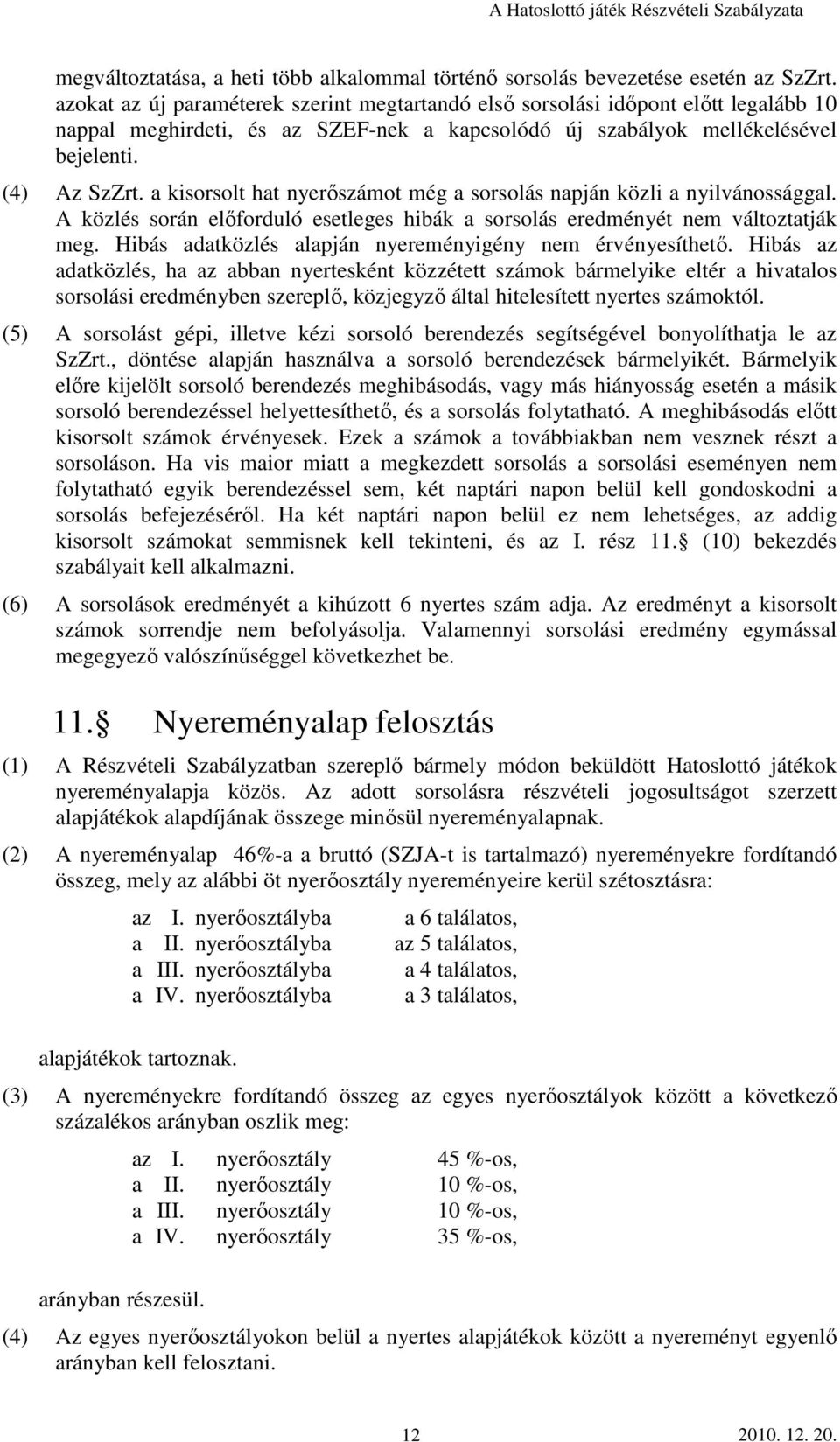 A Hatoslottó játék Részvételi Szabályzata

megváltoztatása, a heti több alkalommal történő sorsolás bevezetése esetén az SzZrt. azokat az új paraméterek szerint megtartandó első sorsolási időpont előtt legalább 10 nappal meghirdeti, és az SZEF-nek a kapcsolódó új szabályok mellékelésével bejelenti.

(4) Az SzZrt. a kisorsolt hat nyerőszámot még a sorsolás napján közli a nyilvánossággal. A közlés során előforduló esetleges hibák a sorsolás eredményét nem változtatják meg. Hibás adatközlés alapján nyereményigény nem érvényesíthető. Hibás az adatközlés, ha az abban nyertesként közzétett számok bármelyike eltér a hivatalos sorsolási eredményben szereplő, közjegyző által hitelesített nyertes számoktól.

(5) A sorsolást gépi, illetve kézi sorsoló berendezés segítségével bonyolíthatja le az SzZrt., döntése alapján használva a sorsoló berendezések bármelyikét. Bármelyik előre kijelölt sorsoló berendezés meghibásodás, vagy más hiányosság esetén a másik sorsoló berendezéssel helyettesíthető, és a sorsolás folytatható. A meghibásodás előtt kisorsolt számok érvényesek. Ezek a számok a továbbiakban nem vesznek részt a sorsoláson. Ha vis maior miatt a megkezdett sorsolás a sorsolási eseményen nem folytatható egyik berendezéssel sem, két naptári napon belül kell gondoskodni a sorsolás befejezéséről. Ha két naptári napon belül ez nem lehetséges, az addig kisorsolt számokat semmisnek kell tekinteni, és az I. rész 11.§ (10) bekezdés szabályait kell alkalmazni.

(6) A sorsolások eredményét a kihúzott 6 nyertes szám adja. Az eredményt a kisorsolt számok sorrendje nem befolyásolja. Valamennyi sorsolási eredmény egymással megegyező valószínűséggel következhet be.

11.§ Nyereményalap felosztás

(1) A Részvételi Szabályzatban szereplő bármely módon beküldött Hatoslottó játékok nyereményalapja közös. Az adott sorsolásra részvételi jogosultságot szerzett alapjátékok alapdíjának összege minősül nyereményalapnak.

(2) A nyereményalap 46%-a a bruttó (SZJA-t is tartalmazó) nyereményekre fordítandó összeg, mely az alábbi öt nyerőosztály nyereményeire kerül szétosztásra:

az I. nyerőosztályba a 6 találatos,
a II. nyerőosztályba az 5 találatos,
a III. nyerőosztályba a 4 találatos,
a IV. nyerőosztályba a 3 találatos,

alapjátékok tartoznak.

(3) A nyereményekre fordítandó összeg az egyes nyerőosztályok között a következő százalékos arányban oszlik meg:

az I. nyerőosztály 45 %-os,
a II. nyerőosztály 10 %-os,
a III. nyerőosztály 10 %-os,
a IV. nyerőosztály 35 %-os,

arányban részesül.

(4) Az egyes nyerőosztályokon belül a nyertes alapjátékok között a nyereményt egyenlő arányban kell felosztani.

12 2010. 12. 20.